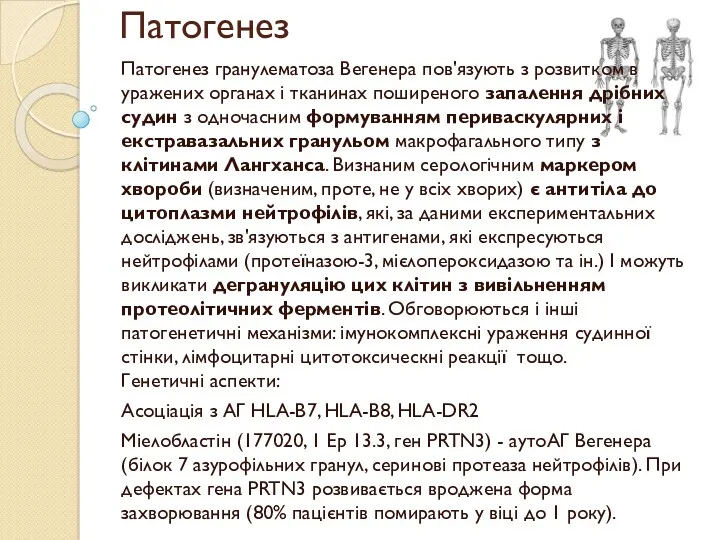 Патогенез

Патогенез гранулематоза Вегенера пов'язують з розвитком в уражених органах і тканинах поширеного запалення дрібних судин з одночасним формуванням периваскулярних і екстравазальних гранульом макрофагального типу з клітинами Лангханса. Визнаним серологічним маркером хвороби (визначеним, проте, не у всіх хворих) є антитіла до цитоплазми нейтрофілів, які, за даними експериментальних досліджень, зв'язуються з антигенами, які експресуються нейтрофілами (протеїназою-3, мієлопероксидазою та ін.) І можуть викликати дегрануляцію цих клітин з вивільненням протеолітичних ферментів. Обговорюються і інші патогенетичні механізми: імунокомплексні ураження судинної стінки, лімфоцитарні цитотоксическні реакції тощо.
Генетичні аспекти:

Асоціація з АГ HLA-B7, HLA-B8, HLA-DR2

Мієлобластін (177020, 1 Ер 13.3, ген PRTN3) - аутоАГ Вегенера (білок 7 азурофільних гранул, серинові протеаза нейтрофілів). При дефектах гена PRTN3 розвивається вроджена форма захворювання (80% пацієнтів помирають у віці до 1 року).